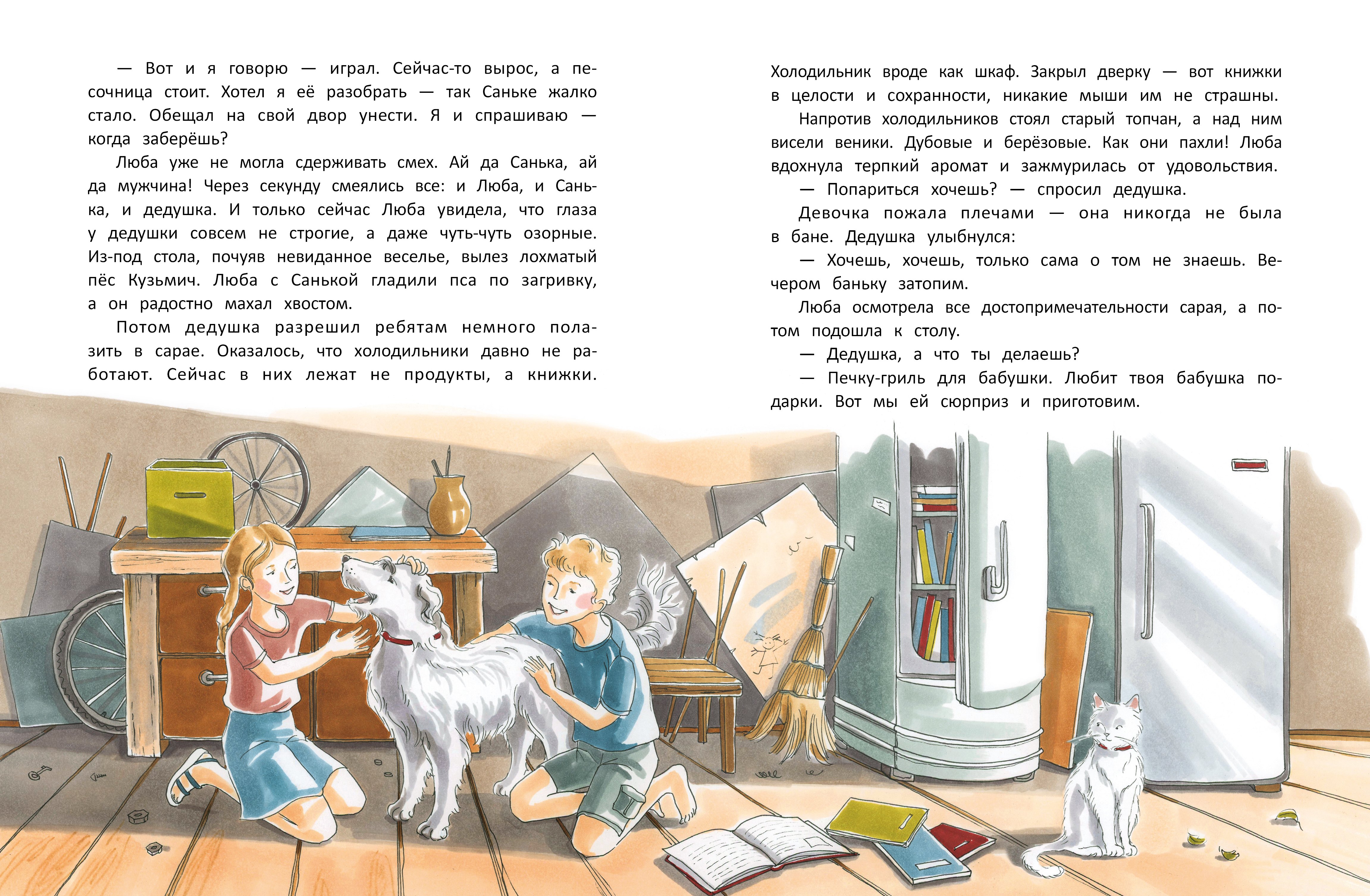 — Вот и я говорю — играл. Сейчас-то вырос, а песочница стоит. Хотел я её разобрать — так Саньке жалко стало. Обещал на свой двор унести. Я и спрашиваю — когда заберёшь?

Люба уже не могла сдерживать смех. Ай да Санька, ай да мужчина! Через секунду смеялись все: и Люба, и Санька, и дедушка. И только сейчас Люба увидела, что глаза у дедушки совсем не строгие, а даже чуть-чуть озорные. Из-под стола, почуяв невиданное веселье, вылез лохматый пёс Кузьмич. Люба с Санькой гладили пса по загривку, а он радостно махал хвостом.

Потом дедушка разрешил ребятам немного полазить в сарае. Оказалось, что холодильники давно не работают. Сейчас в них лежат не продукты, а книжки. Холодильник вроде как шкаф. Закрыл дверку — вот книжки в целости и сохранности, никакие мыши им не страшны.

Напротив холодильников стоял старый топчан, а над ним висели веники. Дубовые и берёзовые. Как они пахли! Люба вдохнула терпкий аромат и зажмурилась от удовольствия.

— Попариться хочешь? — спросил дедушка.

Девочка пожала плечами — она никогда не была в бане. Дедушка улыбнулся:

— Хочешь, хочешь, только сама о том не знаешь. Вечером баньку затопим.

Люба осмотрела все достопримечательности сарая, а потом подошла к столу.

— Дедушка, а что ты делаешь?

— Печку-гриль для бабушки. Любит твоя бабушка подарки. Вот мы ей сюрприз и приготовим.